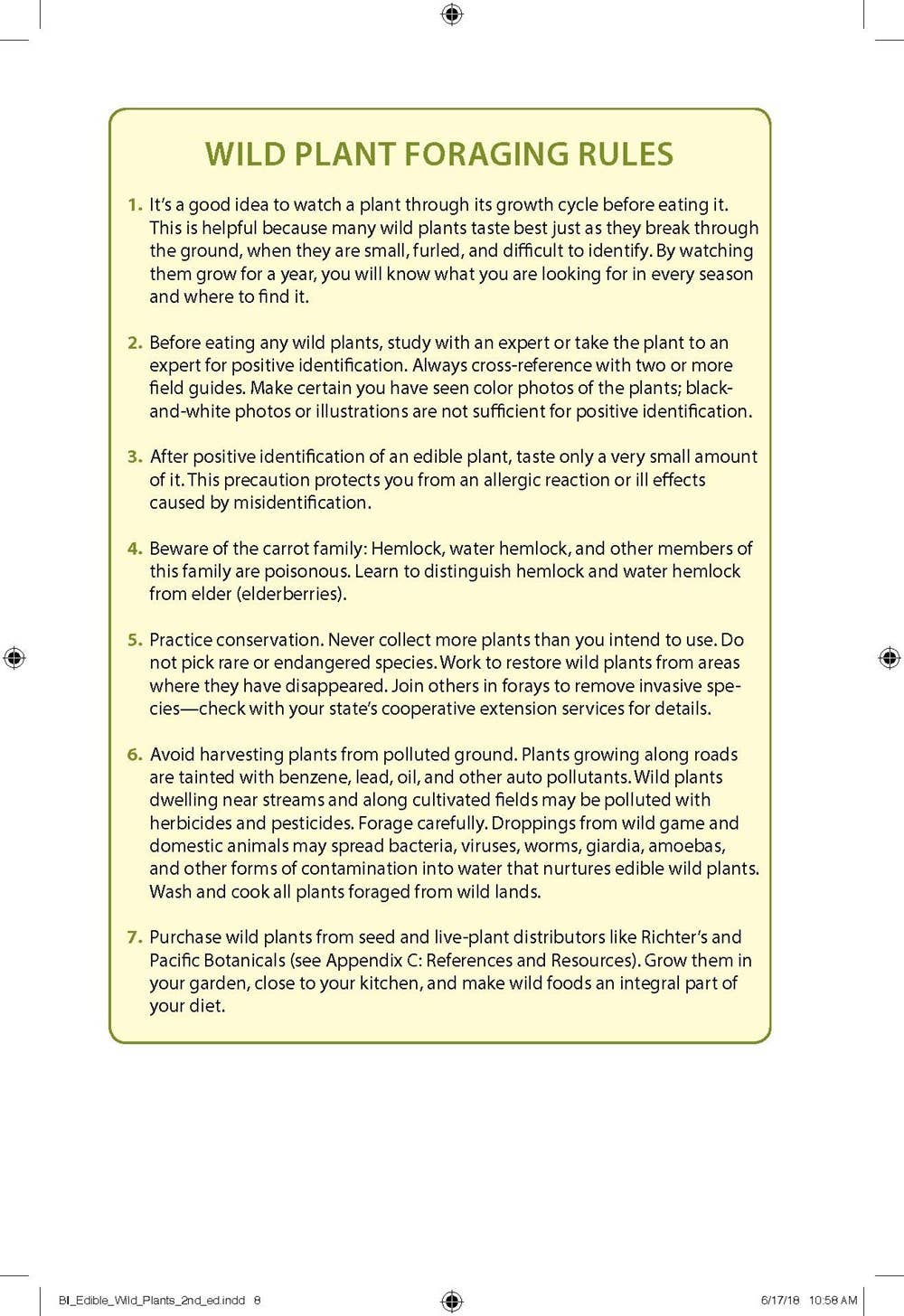 WILD PLANT FORAGING RULES

1. It's a good idea to watch a plant through its growth cycle before eating it. This is helpful because many wild plants taste best just as they break through the ground, when they are small, furled, and difficult to identify. By watching them grow for a year, you will know what you are looking for in every season and where to find it.

2. Before eating any wild plants, study with an expert or take the plant to an expert for positive identification. Always cross-reference with two or more field guides. Make certain you have seen color photos of the plants; black-and-white photos or illustrations are not sufficient for positive identification.

3. After positive identification of an edible plant, taste only a very small amount of it. This precaution protects you from an allergic reaction or ill effects caused by misidentification.

4. Beware of the carrot family: Hemlock, water hemlock, and other members of this family are poisonous. Learn to distinguish hemlock and water hemlock from elder (elderberries).

5. Practice conservation. Never collect more plants than you intend to use. Do not pick rare or endangered species. Work to restore wild plants from areas where they have disappeared. Join others in forays to remove invasive species—check with your state's cooperative extension services for details.

6. Avoid harvesting plants from polluted ground. Plants growing along roads are tainted with benzene, lead, oil, and other auto pollutants. Wild plants dwelling near streams and along cultivated fields may be polluted with herbicides and pesticides. Forage carefully. Droppings from wild game and domestic animals may spread bacteria, viruses, worms, giardia, amoebas, and other forms of contamination into water that nurtures edible wild plants. Wash and cook all plants foraged from wild lands.

7. Purchase wild plants from seed and live-plant distributors like Richter's and Pacific Botanicals (see Appendix C: References and Resources). Grow them in your garden, close to your kitchen, and make wild foods an integral part of your diet.

BI_Edible_Wild_Plants_2nd_ed.indd 8 6/17/18 10:58 AM